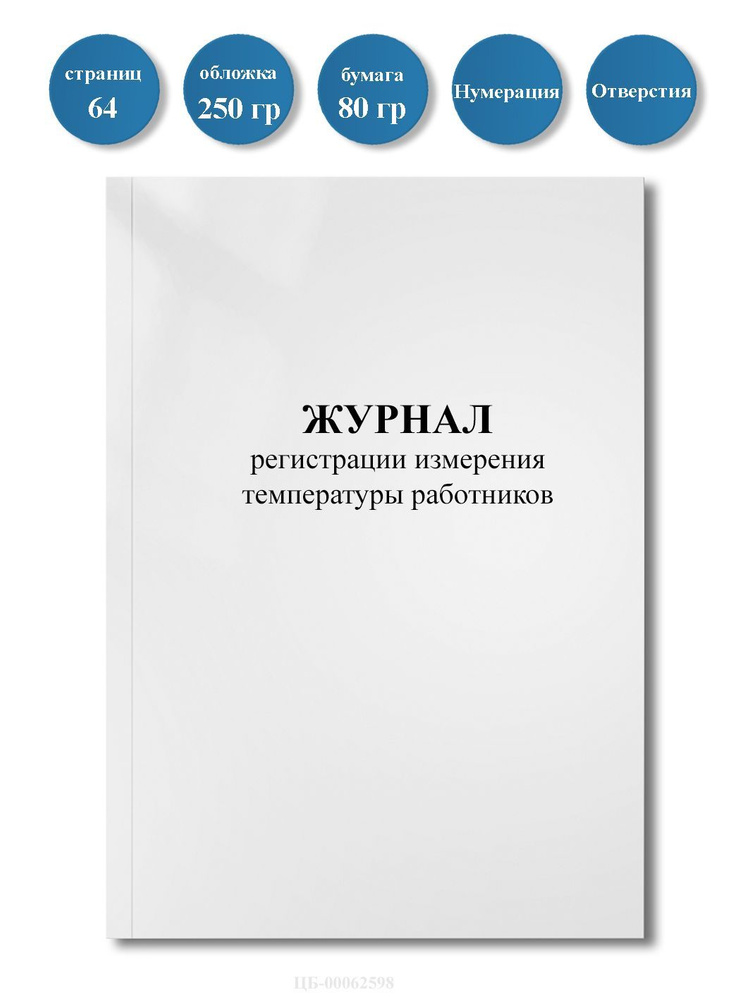 страниц
64

обложка
250 гр

бумага
80 гр

Нумерация

Отверстия

ЖУРНАЛ
регистрации измерения температуры работников

ЦБ-00062598